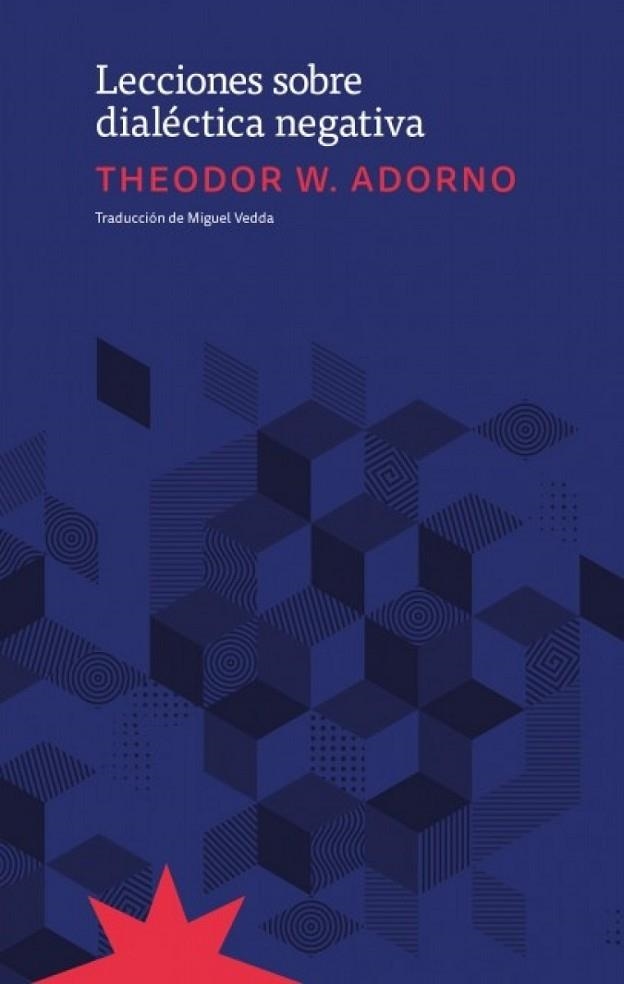 Lecciones sobre dialéctica negativa

THEODOR W. ADORNO

Traducción de Miguel Vedda